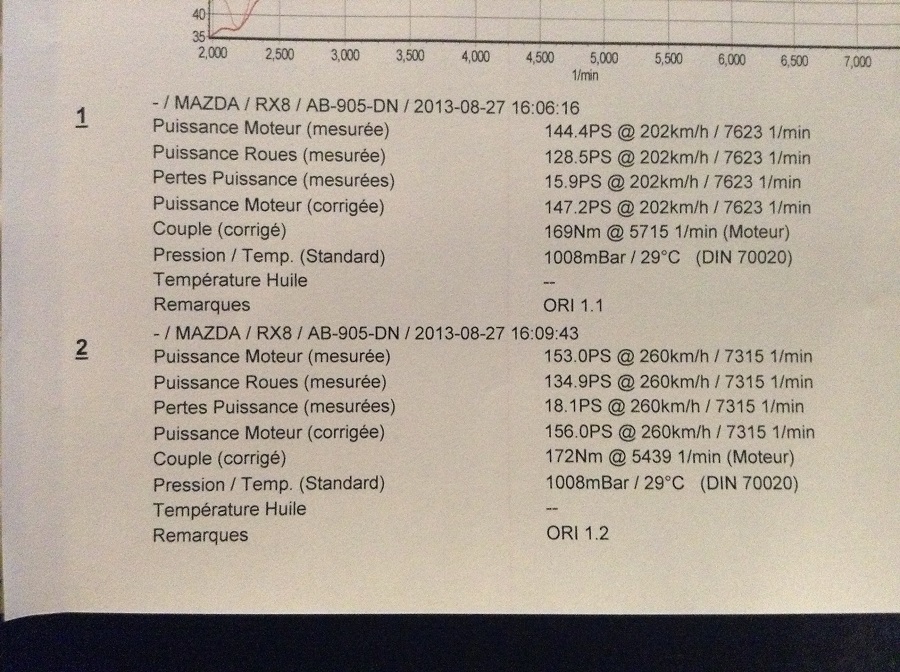 40
35
2,000 2,500 3,000 3,500 4,000 4,500 5,000 5,500 6,000 6,500 7,000
1/min

1
- / MAZDA / RX8 / AB-905-DN / 2013-08-27 16:06:16
Puissance Moteur (mesurée) 144.4PS @ 202km/h / 7623 1/min
Puissance Roues (mesurée) 128.5PS @ 202km/h / 7623 1/min
Pertes Puissance (mesurées) 15.9PS @ 202km/h / 7623 1/min
Puissance Moteur (corrigée) 147.2PS @ 202km/h / 7623 1/min
Couple (corrigé) 169Nm @ 5715 1/min (Moteur)
Pression / Temp. (Standard) 1008mBar / 29°C (DIN 70020)
Température Huile --
Remarques ORI 1.1

2
- / MAZDA / RX8 / AB-905-DN / 2013-08-27 16:09:43
Puissance Moteur (mesurée) 153.0PS @ 260km/h / 7315 1/min
Puissance Roues (mesurée) 134.9PS @ 260km/h / 7315 1/min
Pertes Puissance (mesurées) 18.1PS @ 260km/h / 7315 1/min
Puissance Moteur (corrigée) 156.0PS @ 260km/h / 7315 1/min
Couple (corrigé) 172Nm @ 5439 1/min (Moteur)
Pression / Temp. (Standard) 1008mBar / 29°C (DIN 70020)
Température Huile --
Remarques ORI 1.2